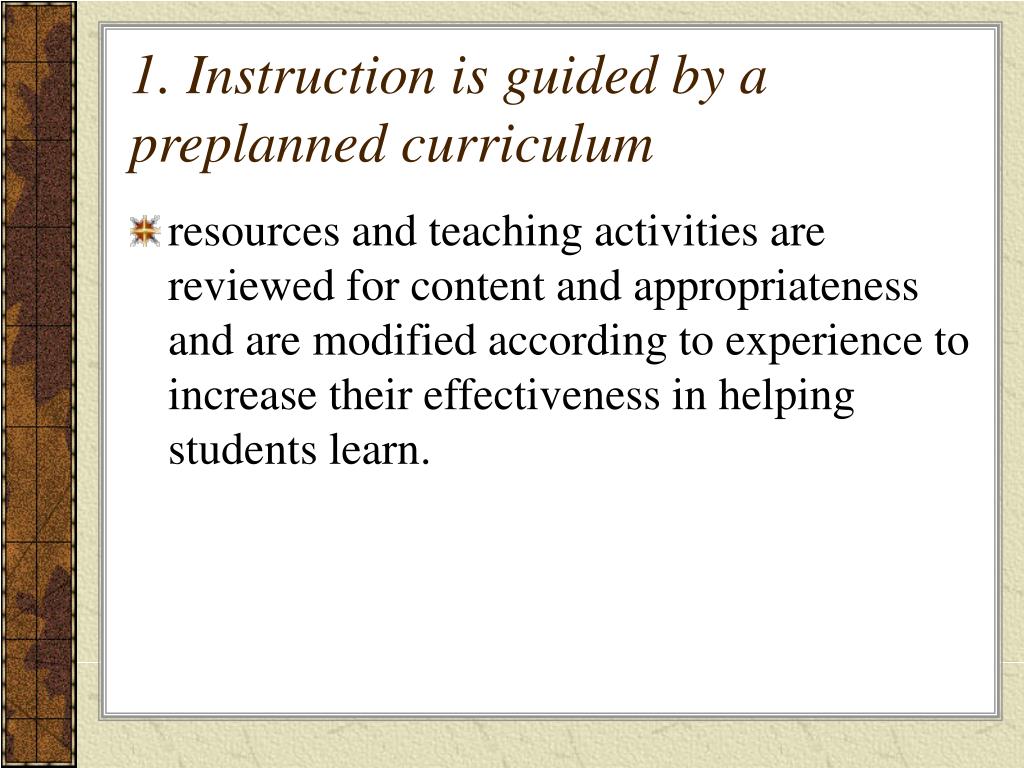 1. Instruction is guided by a preplanned curriculum

resources and teaching activities are reviewed for content and appropriateness and are modified according to experience to increase their effectiveness in helping students learn.